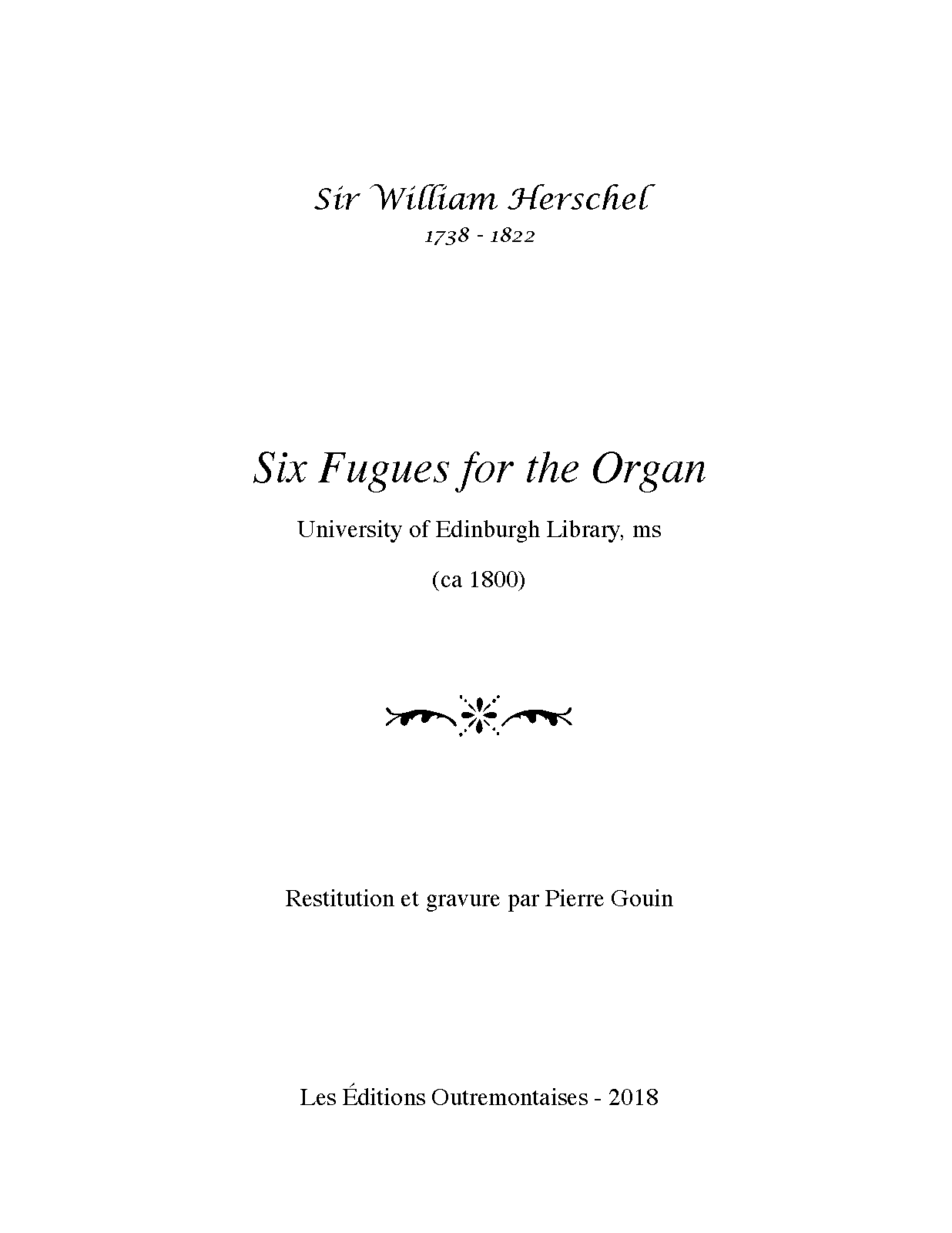 Sir William Herschel
1738 - 1822

Six Fugues for the Organ

University of Edinburgh Library, ms

(ca 1800)

Restitution et gravure par Pierre Gouin

Les Éditions Outremontaises - 2018